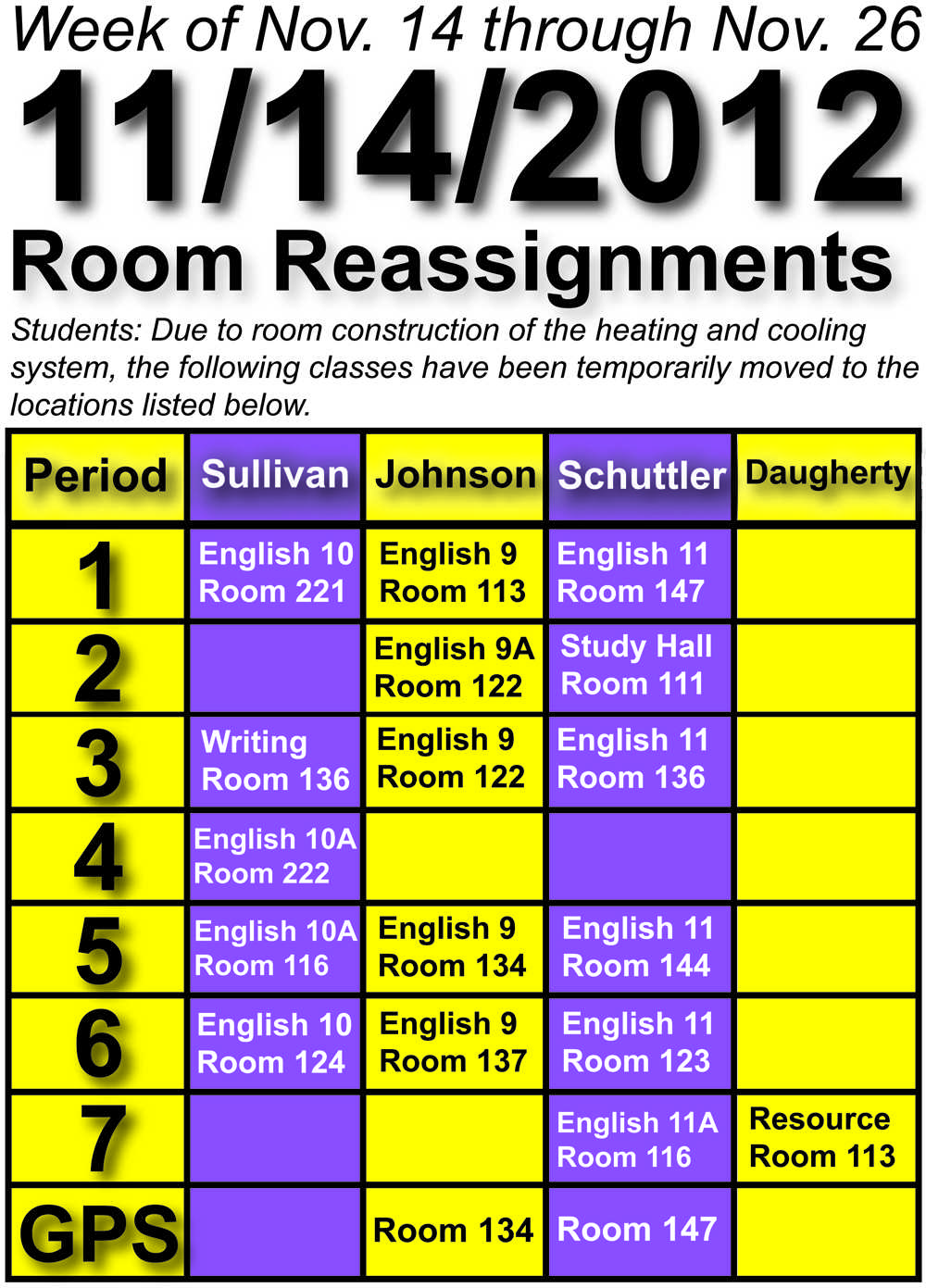 Week of Nov. 14 through Nov. 26

11/14/2012

Room Reassignments

Students: Due to room construction of the heating and cooling system, the following classes have been temporarily moved to the locations listed below.

| Period | Sullivan | Johnson | Schuttler | Daugherty |
|---|---|---|---|---|
| 1 | English 10 Room 221 | English 9 Room 113 | English 11 Room 147 | |
| 2 | | English 9A Room 122 | Study Hall Room 111 | |
| 3 | Writing Room 136 | English 9 Room 122 | English 11 Room 136 | |
| 4 | English 10A Room 222 | | | |
| 5 | English 10A Room 116 | English 9 Room 134 | English 11 Room 144 | |
| 6 | English 10 Room 124 | English 9 Room 137 | English 11 Room 123 | |
| 7 | | | English 11A Room 116 | Resource Room 113 |
| GPS | | Room 134 | Room 147 | |